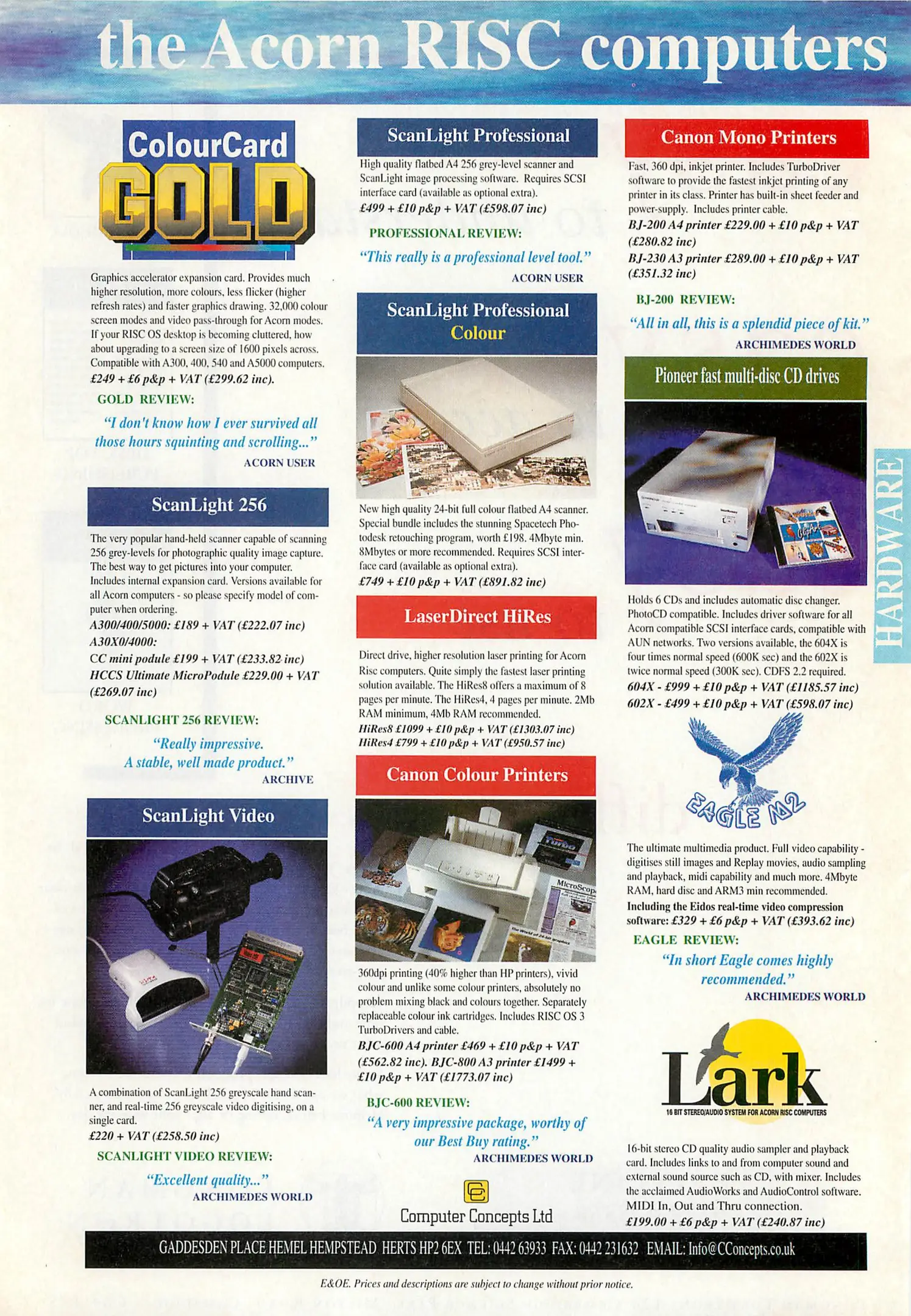 the Acorn RISC computers

ColourCard
GOLD

Graphics accelerator expansion card. Provides much higher resolution, more colours, less flicker (higher refresh rates) and faster graphics drawing. 32,000 colour screen modes and video pass-through for Acorn modes. If your RISC OS desktop is becoming cluttered, how about upgrading to a screen size of 1600 pixels across. Compatible with A300, 400, 540 and A5000 computers. £249 + £6 p&p + VAT (£299.62 inc).

GOLD REVIEW:

"I don't know how I ever survived all those hours squinting and scrolling..."
ACORN USER

ScanLight 256

The very popular hand-held scanner capable of scanning 256 grey-levels for photographic quality image capture. The best way to get pictures into your computer. Includes internal expansion card. Versions available for all Acorn computers - so please specify model of computer when ordering.
A300/400/5000: £189 + VAT (£222.07 inc)
A30X0/4000:
CC mini podule £199 + VAT (£233.82 inc)
HCCS Ultimate MicroPodule £229.00 + VAT (£269.07 inc)

SCANLIGHT 256 REVIEW:

"Really impressive.
A stable, well made product."
ARCHIVE

ScanLight Video

A combination of ScanLight 256 greyscale hand scanner, and real-time 256 greyscale video digitising, on a single card.
£220 + VAT (£258.50 inc)

SCANLIGHT VIDEO REVIEW:

"Excellent quality..."
ARCHIMEDES WORLD

ScanLight Professional

High quality flatbed A4 256 grey-level scanner and ScanLight image processing software. Requires SCSI interface card (available as optional extra).
£499 + £10 p&p + VAT (£598.07 inc)

PROFESSIONAL REVIEW:

"This really is a professional level tool."
ACORN USER

ScanLight Professional
Colour

New high quality 24-bit full colour flatbed A4 scanner. Special bundle includes the stunning Spacetech Photodesk retouching program, worth £198. 4Mbyte min. 8Mbytes or more recommended. Requires SCSI interface card (available as optional extra).
£749 + £10 p&p + VAT (£891.82 inc)

LaserDirect HiRes

Direct drive, higher resolution laser printing for Acorn Risc computers. Quite simply the fastest laser printing solution available. The HiRes8 offers a maximum of 8 pages per minute. The HiRes4, 4 pages per minute. 2Mb RAM minimum, 4Mb RAM recommended.
HiRes8 £1099 + £10 p&p + VAT (£1303.07 inc)
HiRes4 £799 + £10 p&p + VAT (£950.57 inc)

Canon Colour Printers

360dpi printing (40% higher than HP printers), vivid colour and unlike some colour printers, absolutely no problem mixing black and colours together. Separately replaceable colour ink cartridges. Includes RISC OS 3 TurboDrivers and cable.
BJC-600 A4 printer £469 + £10 p&p + VAT (£562.82 inc). BJC-800 A3 printer £1499 + £10 p&p + VAT (£1773.07 inc)

BJC-600 REVIEW:

"A very impressive package, worthy of our Best Buy rating."
ARCHIMEDES WORLD

Computer Concepts Ltd

Canon Mono Printers

Fast, 360 dpi, inkjet printer. Includes TurboDriver software to provide the fastest inkjet printing of any printer in its class. Printer has built-in sheet feeder and power-supply. Includes printer cable.
BJ-200 A4 printer £229.00 + £10 p&p + VAT (£280.82 inc)
BJ-230 A3 printer £289.00 + £10 p&p + VAT (£351.32 inc)

BJ-200 REVIEW:

"All in all, this is a splendid piece of kit."
ARCHIMEDES WORLD

Pioneer fast multi-disc CD drives

Holds 6 CDs and includes automatic disc changer. PhotoCD compatible. Includes driver software for all Acorn compatible SCSI interface cards, compatible with AUN networks. Two versions available, the 604X is four times normal speed (600K sec) and the 602X is twice normal speed (300K sec). CDFS 2.2 required.
604X - £999 + £10 p&p + VAT (£1185.57 inc)
602X - £499 + £10 p&p + VAT (£598.07 inc)

EAGLE M2

The ultimate multimedia product. Full video capability - digitises still images and Replay movies, audio sampling and playback, midi capability and much more. 4Mbyte RAM, hard disc and ARM3 min recommended.
Including the Eidos real-time video compression software: £329 + £6 p&p + VAT (£393.62 inc)

EAGLE REVIEW:

"In short Eagle comes highly recommended."
ARCHIMEDES WORLD

Lark
16 BIT STEREO/AUDIO SYSTEM FOR ACORN RISC COMPUTERS

16-bit stereo CD quality audio sampler and playback card. Includes links to and from computer sound and external sound source such as CD, with mixer. Includes the acclaimed AudioWorks and AudioControl software. MIDI In, Out and Thru connection.
£199.00 + £6 p&p + VAT (£240.87 inc)

HARDWARE

GADDESDEN PLACE HEMEL HEMPSTEAD HERTS HP2 6EX TEL: 0442 63933 FAX: 0442 231632 EMAIL: Info@CConcepts.co.uk

E&OE. Prices and descriptions are subject to change without prior notice.